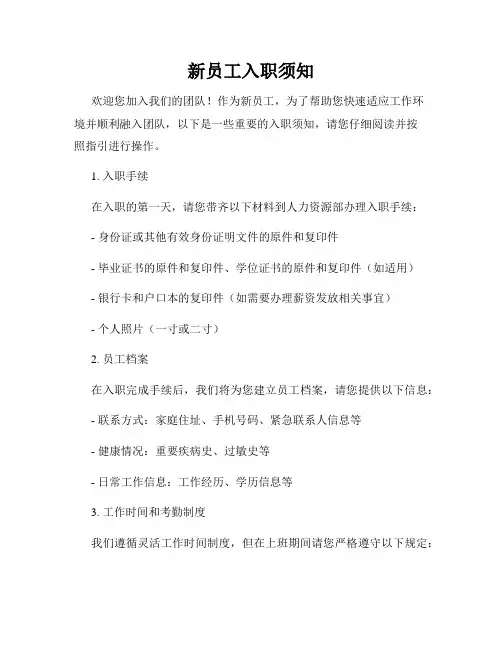 新员工入职须知

欢迎您加入我们的团队！作为新员工，为了帮助您快速适应工作环境并顺利融入团队，以下是一些重要的入职须知，请您仔细阅读并按照指引进行操作。

1. 入职手续

在入职的第一天，请您带齐以下材料到人力资源部办理入职手续：

- 身份证或其他有效身份证明文件的原件和复印件

- 毕业证书的原件和复印件、学位证书的原件和复印件（如适用）

- 银行卡和户口本的复印件（如需要办理薪资发放相关事宜）

- 个人照片（一寸或二寸）

2. 员工档案

在入职完成手续后，我们将为您建立员工档案，请您提供以下信息：

- 联系方式：家庭住址、手机号码、紧急联系人信息等

- 健康情况：重要疾病史、过敏史等

- 日常工作信息：工作经历、学历信息等

3. 工作时间和考勤制度

我们遵循灵活工作时间制度，但在上班期间请您严格遵守以下规定：